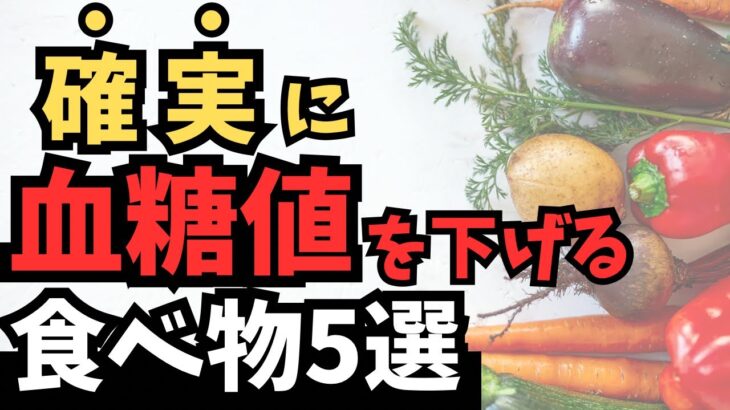 確実に
血糖値を下げる
食べ物5選